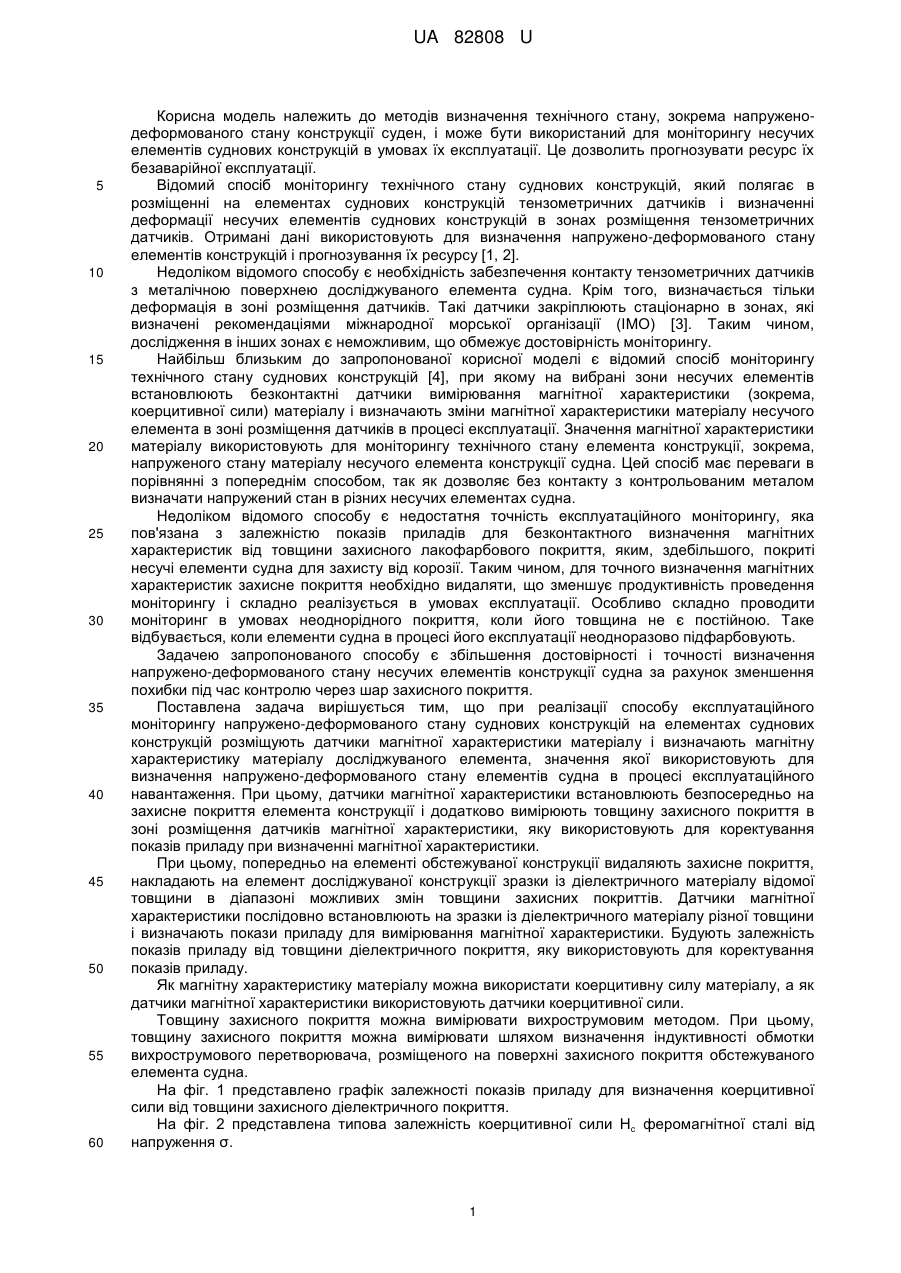 UA 82808 U

Корисна модель належить до методів визначення технічного стану, зокрема напружено-деформованого стану конструкції суден, і може бути використаний для моніторингу несучих елементів суднових конструкцій в умовах їх експлуатації. Це дозволить прогнозувати ресурс їх безаварійної експлуатації.

5 Відомий спосіб моніторингу технічного стану суднових конструкцій, який полягає в розміщенні на елементах суднових конструкцій тензометричних датчиків і визначенні деформації несучих елементів суднових конструкцій в зонах розміщення тензометричних датчиків. Отримані дані використовують для визначення напружено-деформованого стану елементів конструкцій і прогнозування їх ресурсу [1, 2].

10 Недоліком відомого способу є необхідність забезпечення контакту тензометричних датчиків з металічною поверхнею досліджуваного елемента судна. Крім того, визначається тільки деформація в зоні розміщення датчиків. Такі датчики закріплюють стаціонарно в зонах, які визначені рекомендаціями міжнародної морської організації (IMO) [3]. Таким чином, дослідження в інших зонах є неможливим, що обмежує достовірність моніторингу.

15 Найбільш близьким до запропонованої корисної моделі є відомий спосіб моніторингу технічного стану суднових конструкцій [4], при якому на вибрані зони несучих елементів встановлюють безконтактні датчики вимірювання магнітної характеристики (зокрема, коерцитивної сили) матеріалу і визначають зміни магнітної характеристики матеріалу несучого елемента в зоні розміщення датчиків в процесі експлуатації. Значення магнітної характеристики 20 матеріалу використовують для моніторингу технічного стану елемента конструкції, зокрема, напруженого стану матеріалу несучого елемента конструкції судна. Цей спосіб має переваги в порівнянні з попереднім способом, так як дозволяє без контакту з контрольованим металом визначати напружений стан в різних несучих елементах судна.

Недоліком відомого способу є недостатня точність експлуатаційного моніторингу, яка 25 пов'язана з залежністю показів приладів для безконтактного визначення магнітних характеристик від товщини захисного лакофарбового покриття, яким, здебільшого, покриті несучі елементи судна для захисту від корозії. Таким чином, для точного визначення магнітних характеристик захисне покриття необхідно видаляти, що зменшує продуктивність проведення моніторингу і складно реалізується в умовах експлуатації. Особливо складно проводити 30 моніторинг в умовах неоднорідного покриття, коли його товщина не є постійною. Таке відбувається, коли елементи судна в процесі його експлуатації неодноразово підфарбовують.

Задачею запропонованого способу є збільшення достовірності і точності визначення напружено-деформованого стану несучих елементів конструкції судна за рахунок зменшення похибки під час контролю через шар захисного покриття.

35 Поставлена задача вирішується тим, що при реалізації способу експлуатаційного моніторингу напружено-деформованого стану суднових конструкцій на елементах суднових конструкцій розміщують датчики магнітної характеристики матеріалу і визначають магнітну характеристику матеріалу досліджуваного елемента, значення якої використовують для визначення напружено-деформованого стану елементів судна в процесі експлуатаційного 40 навантаження. При цьому, датчики магнітної характеристики встановлюють безпосередньо на захисне покриття елемента конструкції і додатково вимірюють товщину захисного покриття в зоні розміщення датчиків магнітної характеристики, яку використовують для коректування показів приладу при визначенні магнітної характеристики.

При цьому, попередньо на елементі обстежуваної конструкції видаляють захисне покриття, 45 накладають на елемент досліджуваної конструкції зразки із діелектричного матеріалу відомої товщини в діапазоні можливих змін товщини захисних покриттів. Датчики магнітної характеристики послідовно встановлюють на зразки із діелектричного матеріалу різної товщини і визначають покази приладу для вимірювання магнітної характеристики. Будують залежність показів приладу від товщини діелектричного покриття, яку використовують для коректування 50 показів приладу.

Як магнітну характеристику матеріалу можна використати коерцитивну силу матеріалу, а як датчики магнітної характеристики використовують датчики коерцитивної сили.

Товщину захисного покриття можна вимірювати вихрострумовим методом. При цьому, товщину захисного покриття можна вимірювати шляхом визначення індуктивності обмотки 55 вихрострумового перетворювача, розміщеного на поверхні захисного покриття обстежуваного елемента судна.

На фіг. 1 представлено графік залежності показів приладу для визначення коерцитивної сили від товщини захисного діелектричного покриття.

На фіг. 2 представлена типова залежність коерцитивної сили $H_c$ феромагнітної сталі від 60 напруження σ.

1